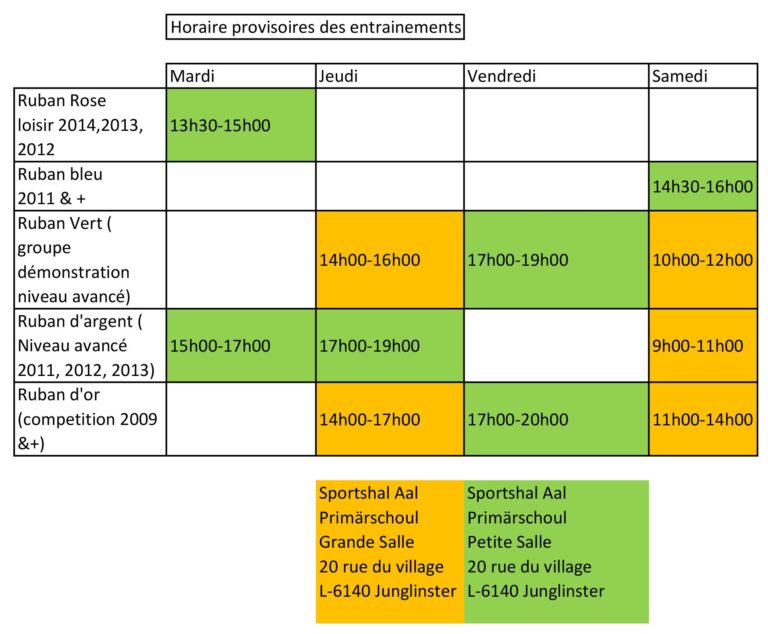 Horaire provisoires des entrainements

| | Mardi | Jeudi | Vendredi | Samedi |
|---|---|---|---|---|
| Ruban Rose loisir 2014,2013, 2012 | 13h30-15h00 | | | |
| Ruban bleu 2011 & + | | | | 14h30-16h00 |
| Ruban Vert ( groupe démonstration niveau avancé) | | 14h00-16h00 | 17h00-19h00 | 10h00-12h00 |
| Ruban d'argent ( Niveau avancé 2011, 2012, 2013) | 15h00-17h00 | 17h00-19h00 | | 9h00-11h00 |
| Ruban d'or (competition 2009 &+) | | 14h00-17h00 | 17h00-20h00 | 11h00-14h00 |

Sportshal Aal
Primärschoul
Grande Salle
20 rue du village
L-6140 Junglinster

Sportshal Aal
Primärschoul
Petite Salle
20 rue du village
L-6140 Junglinster